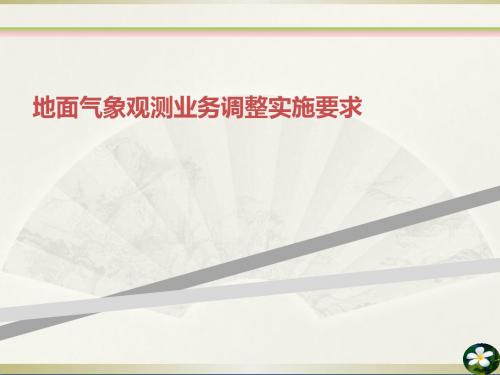 地面气象观测业务调整实施要求